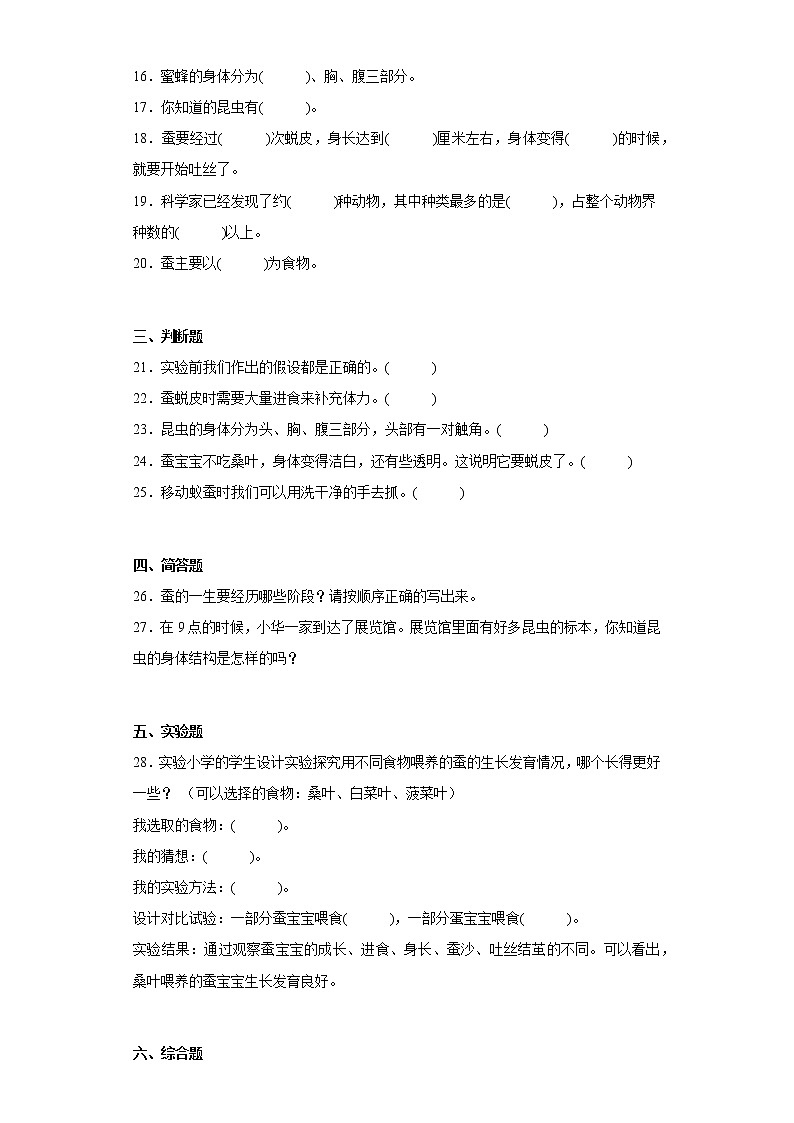 16．蜜蜂的身体分为(　　)、胸、腹三部分。
17．你知道的昆虫有(　　)。
18．蚕要经过(　　)次蜕皮，身长达到(　　)厘米左右，身体变得(　　)的时候，就要开始吐丝了。
19．科学家已经发现了约(　　)种动物，其中种类最多的是(　　)，占整个动物界种数的(　　)以上。
20．蚕主要以(　　)为食物。

三、判断题
21．实验前我们作出的假设都是正确的。(　　)
22．蚕蜕皮时需要大量进食来补充体力。(　　)
23．昆虫的身体分为头、胸、腹三部分，头部有一对触角。(　　)
24．蚕宝宝不吃桑叶，身体变得洁白，还有些透明。这说明它要蜕皮了。(　　)
25．移动蚁蚕时我们可以用洗干净的手去抓。(　　)

四、简答题
26．蚕的一生要经历哪些阶段？请按顺序正确的写出来。
27．在9点的时候，小华一家到达了展览馆。展览馆里面有好多昆虫的标本，你知道昆虫的身体结构是怎样的吗？

五、实验题
28．实验小学的学生设计实验探究用不同食物喂养的蚕的生长发育情况，哪个长得更好一些？（可以选择的食物：桑叶、白菜叶、菠菜叶）
我选取的食物：(　　)。
我的猜想：(　　)。
我的实验方法：(　　)。
设计对比试验：一部分蚕宝宝喂食(　　)，一部分蚕宝宝喂食(　　)。
实验结果：通过观察蚕宝宝的成长、进食、身长、蚕沙、吐丝结茧的不同。可以看出，桑叶喂养的蚕宝宝生长发育良好。

六、综合题